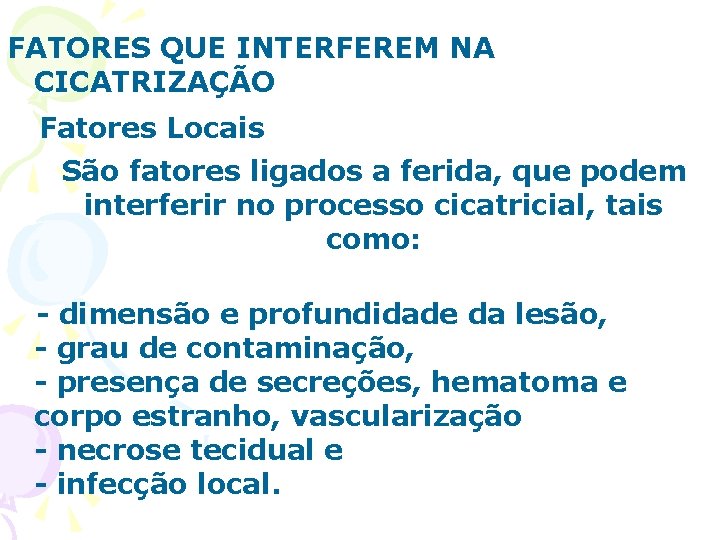 FATORES QUE INTERFEREM NA CICATRIZAÇÃO

Fatores Locais

São fatores ligados a ferida, que podem interferir no processo cicatricial, tais como:

- dimensão e profundidade da lesão,
- grau de contaminação,
- presença de secreções, hematoma e corpo estranho, vascularização
- necrose tecidual e
- infecção local.